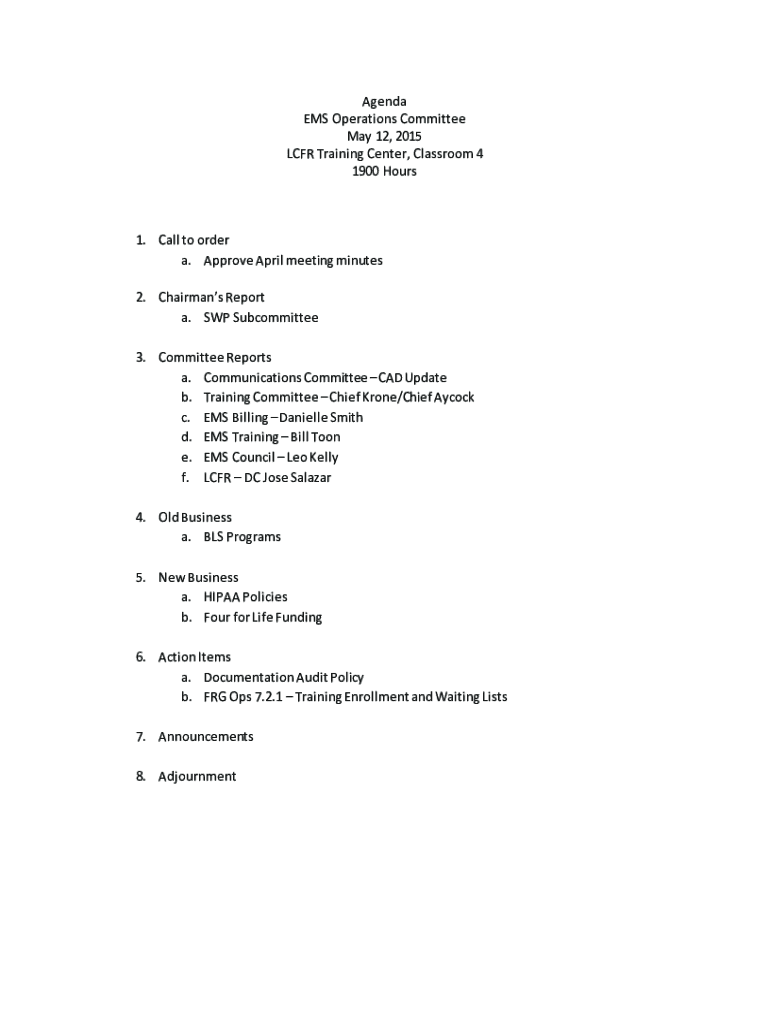 Agenda
EMS Operations Committee
May 12, 2015
LCFR Training Center, Classroom 4
1900 Hours

1. Call to order
a. Approve April meeting minutes

2. Chairman's Report
a. SWP Subcommittee

3. Committee Reports
a. Communications Committee – CAD Update
b. Training Committee – Chief Krone/Chief Aycock
c. EMS Billing – Danielle Smith
d. EMS Training – Bill Toon
e. EMS Council – Leo Kelly
f. LCFR – DC Jose Salazar

4. Old Business
a. BLS Programs

5. New Business
a. HIPAA Policies
b. Four for Life Funding

6. Action Items
a. Documentation Audit Policy
b. FRG Ops 7.2.1 – Training Enrollment and Waiting Lists

7. Announcements

8. Adjournment